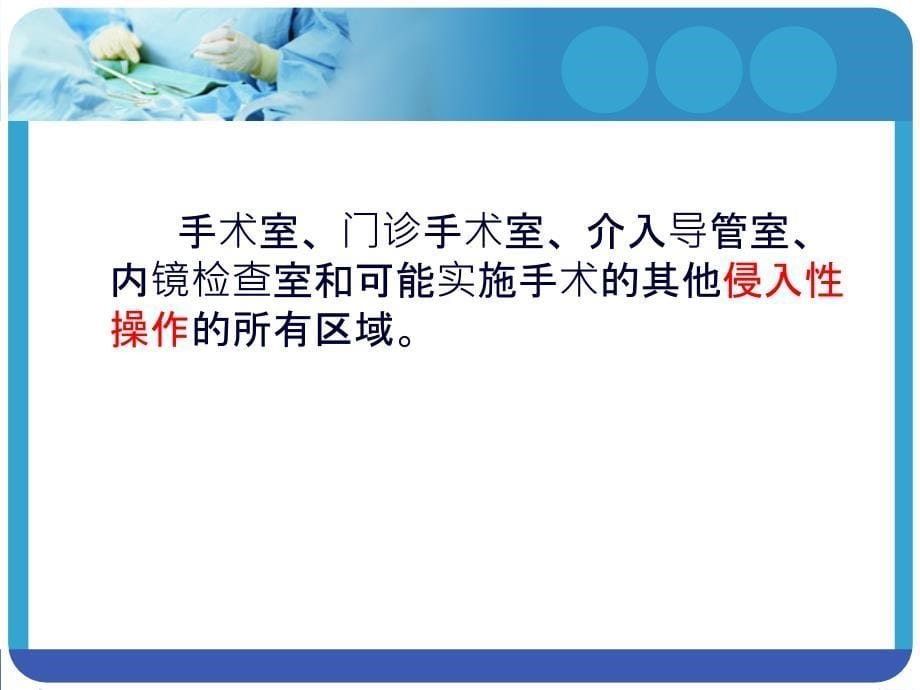 手术室、门诊手术室、介入导管室、内镜检查室和可能实施手术的其他侵入性操作的所有区域。